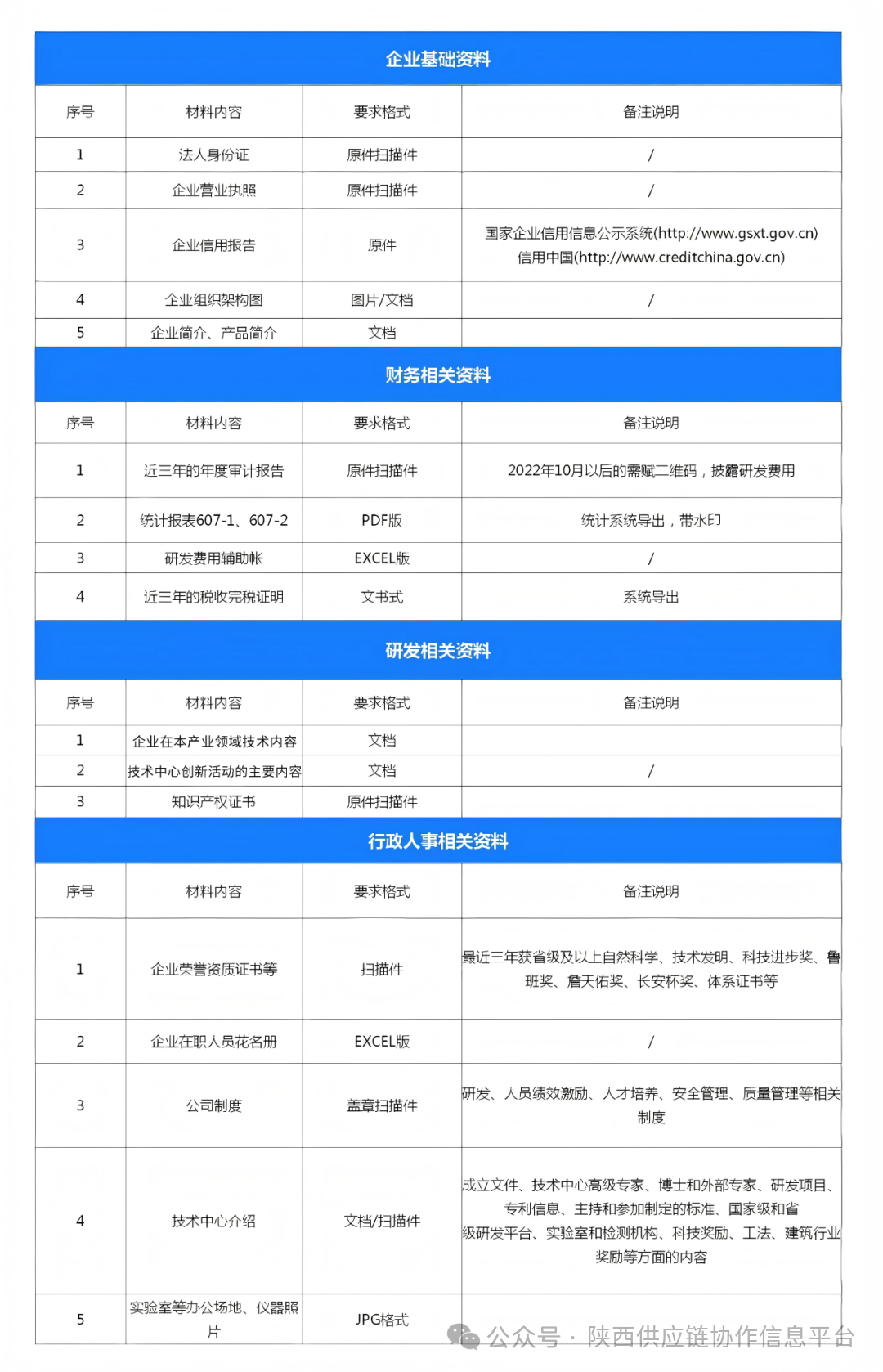 企业基础资料

| 序号 | 材料内容 | 要求格式 | 备注说明 |
|---|---|---|---|
| 1 | 法人身份证 | 原件扫描件 | / |
| 2 | 企业营业执照 | 原件扫描件 | / |
| 3 | 企业信用报告 | 原件 | 国家企业信用信息公示系统(http://www.gsxt.gov.cn) 信用中国(http://www.creditchina.gov.cn) |
| 4 | 企业组织架构图 | 图片/文档 | / |
| 5 | 企业简介、产品简介 | 文档 | |

财务相关资料

| 序号 | 材料内容 | 要求格式 | 备注说明 |
|---|---|---|---|
| 1 | 近三年的年度审计报告 | 原件扫描件 | 2022年10月以后的需赋二维码，披露研发费用 |
| 2 | 统计报表607-1、607-2 | PDF版 | 统计系统导出，带水印 |
| 3 | 研发费用辅助帐 | EXCEL版 | / |
| 4 | 近三年的税收完税证明 | 文书式 | 系统导出 |

研发相关资料

| 序号 | 材料内容 | 要求格式 | 备注说明 |
|---|---|---|---|
| 1 | 企业在本产业领域技术内容 | 文档 | |
| 2 | 技术中心创新活动的主要内容 | 文档 | / |
| 3 | 知识产权证书 | 原件扫描件 | |

行政人事相关资料

| 序号 | 材料内容 | 要求格式 | 备注说明 |
|---|---|---|---|
| 1 | 企业荣誉资质证书等 | 扫描件 | 最近三年获省级及以上自然科学、技术发明、科技进步奖、鲁班奖、詹天佑奖、长安杯奖、体系证书等 |
| 2 | 企业在职人员花名册 | EXCEL版 | / |
| 3 | 公司制度 | 盖章扫描件 | 研发、人员绩效激励、人才培养、安全管理、质量管理等相关制度 |
| 4 | 技术中心介绍 | 文档/扫描件 | 成立文件、技术中心高级专家、博士和外部专家、研发项目、专利信息、主持和参加制定的标准、国家级和省级研发平台、实验室和检测机构、科技奖励、工法、建筑行业奖励等方面的内容 |
| 5 | 实验室等办公场地、仪器照片 | JPG格式 | |

公众号 · 陕西供应链协作信息平台